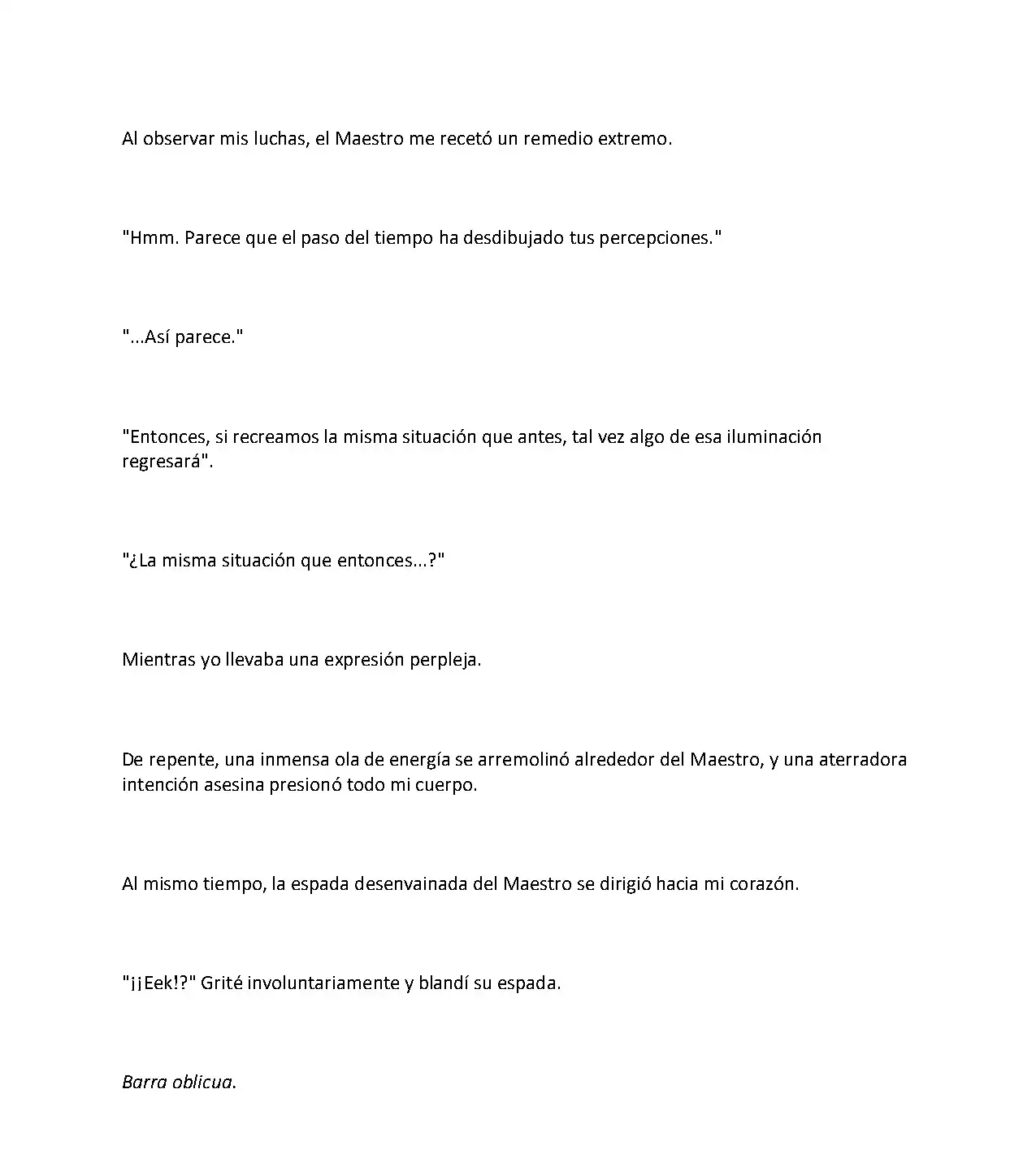 Al observar mis luchas, el Maestro me recetó un remedio extremo.

"Hmm. Parece que el paso del tiempo ha desdibujado tus percepciones."

"...Así parece."

"Entonces, si recreamos la misma situación que antes, tal vez algo de esa iluminación regresará".

"¿La misma situación que entonces...?"

Mientras yo llevaba una expresión perpleja.

De repente, una inmensa ola de energía se arremolinó alrededor del Maestro, y una aterradora intención asesina presionó todo mi cuerpo.

Al mismo tiempo, la espada desenvainada del Maestro se dirigió hacia mi corazón.

"¡¡Eek!?" Grité involuntariamente y blandí su espada.

Barra oblicua.